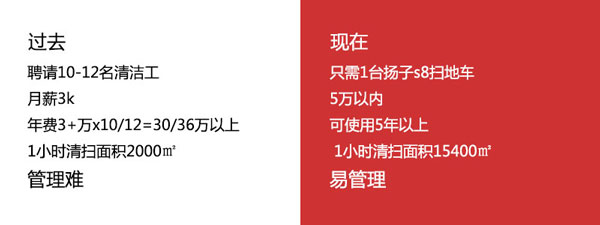 过去

聘请10-12名清洁工

月薪3k

年费3+万x10/12=30/36万以上

1小时清扫面积2000㎡

管理难

现在

只需1台扬子s8扫地车

5万以内

可使用5年以上

1小时清扫面积15400㎡

易管理